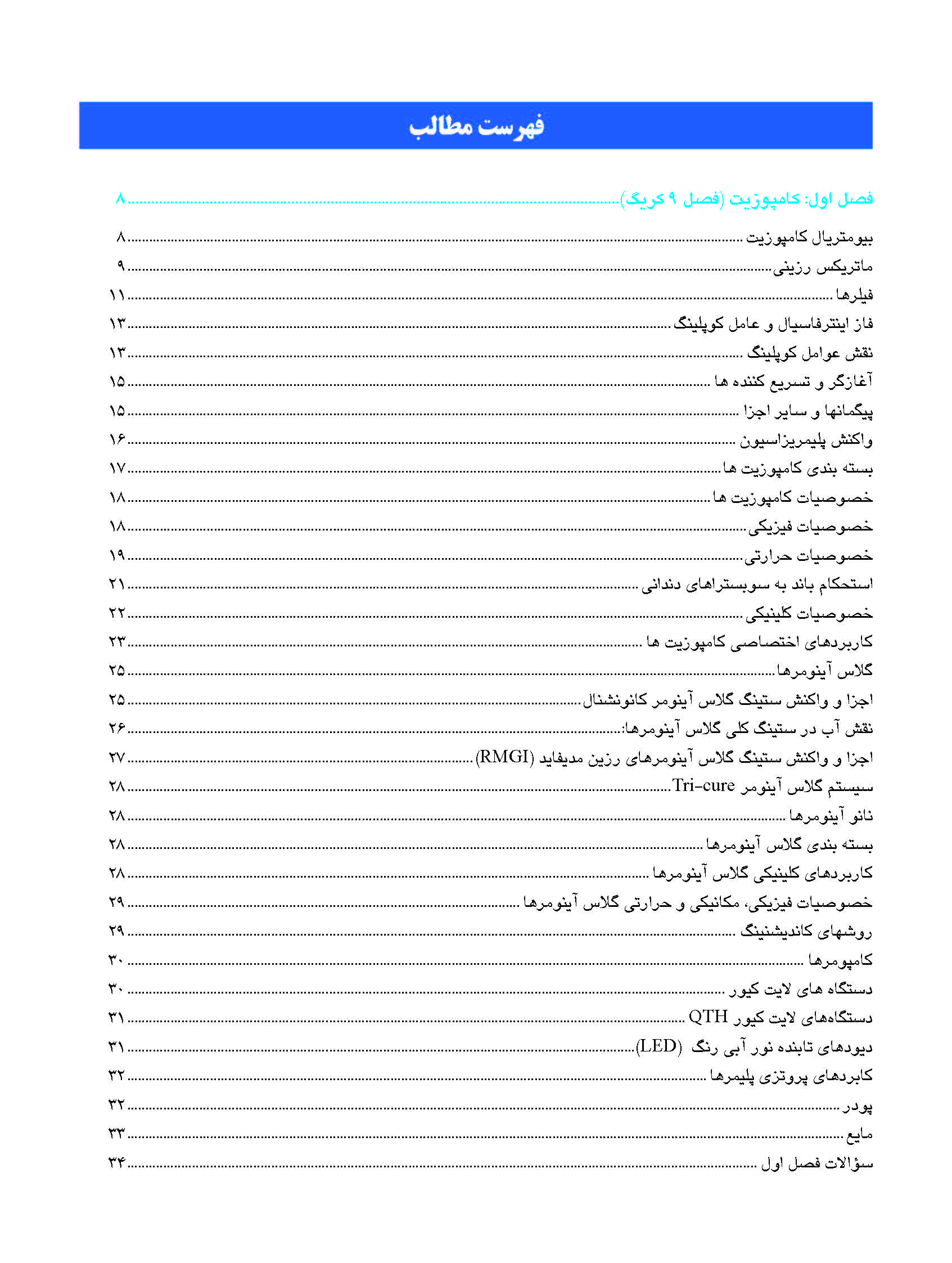 فهرست مطالب

فصل اول: کامپوزیت (فصل ۹ کریگ) ........ ۸
بیومتریال کامپوزیت ........ ۸
ماتریکس رزینی ........ ۹
فیلرها ........ ۱۱
فاز اینترفاسیال و عامل کوپلینگ ........ ۱۳
نقش عوامل کوپلینگ ........ ۱۳
آغازگر و تسریع کننده ها ........ ۱۵
پیگمانها و سایر اجزا ........ ۱۵
واکنش پلیمریزاسیون ........ ۱۶
بسته بندی کامپوزیت ها ........ ۱۷
خصوصیات کامپوزیت ها ........ ۱۸
خصوصیات فیزیکی ........ ۱۸
خصوصیات حرارتی ........ ۱۹
استحکام باند به سوبستراهای دندانی ........ ۲۱
خصوصیات کلینیکی ........ ۲۲
کاربردهای اختصاصی کامپوزیت ها ........ ۲۳
گلاس آینومرها ........ ۲۵
اجزا و واکنش ستینگ گلاس آینومر کانونشنال ........ ۲۵
نقش آب در ستینگ کلی گلاس آینومرها: ........ ۲۶
اجزا و واکنش ستینگ گلاس آینومرهای رزین مدیفاید (RMGI) ........ ۲۷
سیستم گلاس آینومر Tri-cure ........ ۲۸
نانو آینومرها ........ ۲۸
بسته بندی گلاس آینومرها ........ ۲۸
کاربردهای کلینیکی گلاس آینومرها ........ ۲۸
خصوصیات فیزیکی، مکانیکی و حرارتی گلاس آینومرها ........ ۲۹
روشهای کاندیشنینگ ........ ۲۹
کامپومرها ........ ۳۰
دستگاه های لایت کیور ........ ۳۰
دستگاه‌های لایت کیور QTH ........ ۳۱
دیودهای تابنده نور آبی رنگ (LED) ........ ۳۱
کابردهای پروتزی پلیمرها ........ ۳۲
پودر ........ ۳۲
مایع ........ ۳۳
سؤالات فصل اول ........ ۳۴